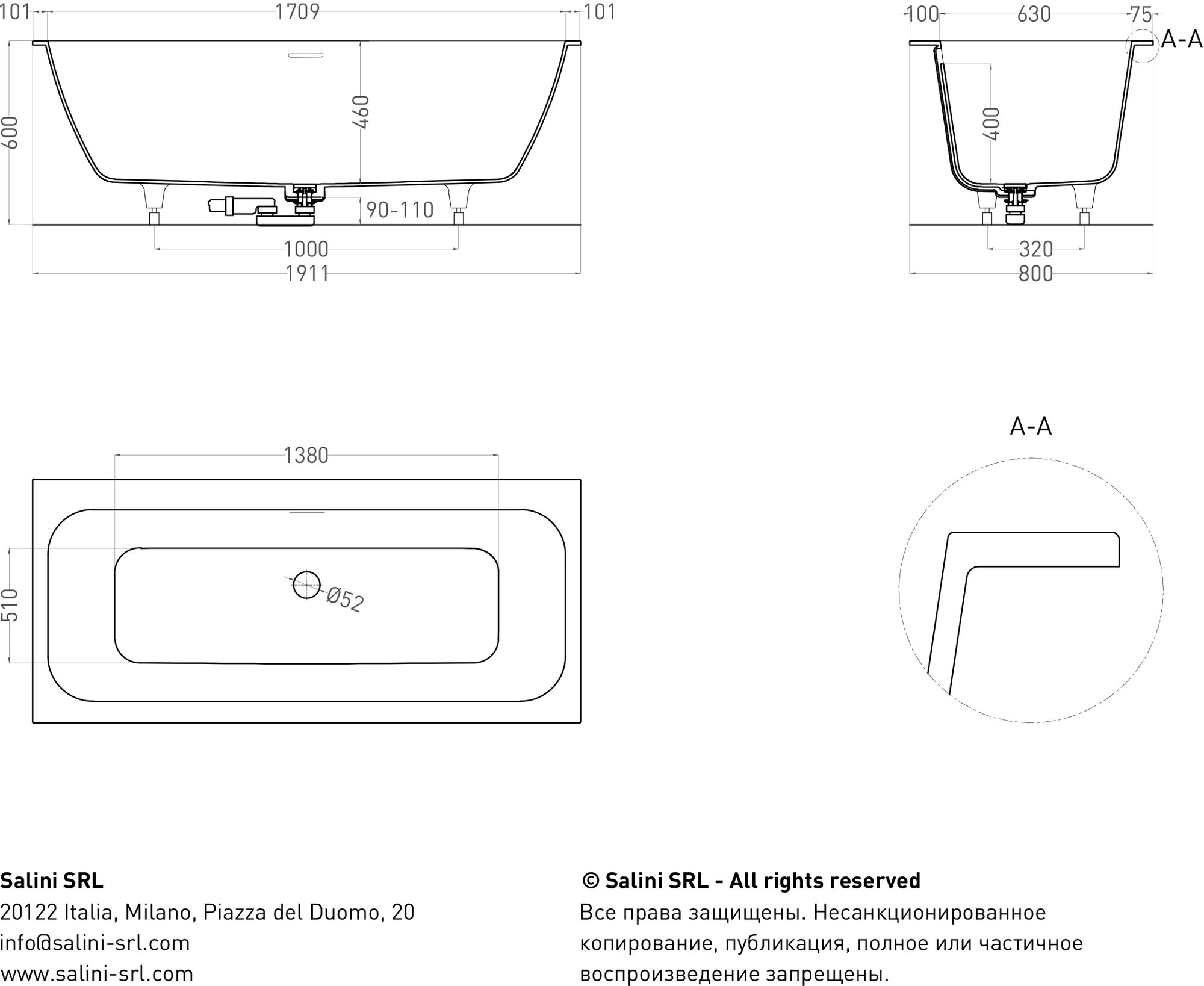 101
1709
101
600
460
90-110
1000
1911

100
630
75
A-A
400
320
800

1380
510
Ø52

A-A

**Salini SRL**
20122 Italia, Milano, Piazza del Duomo, 20
info@salini-srl.com
www.salini-srl.com

**© Salini SRL - All rights reserved**
Все права защищены. Несанкционированное копирование, публикация, полное или частичное воспроизведение запрещены.